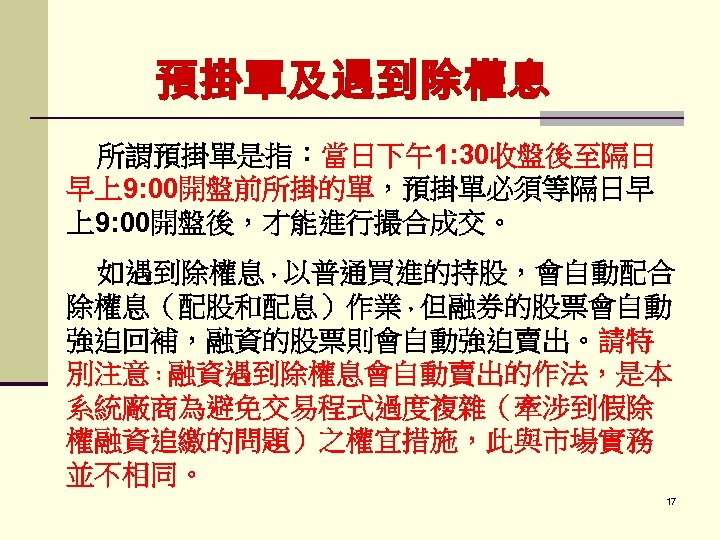 預掛單及遇到除權息

所謂預掛單是指：當日下午1:30收盤後至隔日早上9:00開盤前所掛的單，預掛單必須等隔日早上9:00開盤後，才能進行撮合成交。

如遇到除權息，以普通買進的持股，會自動配合除權息（配股和配息）作業，但融券的股票會自動強迫回補，融資的股票則會自動強迫賣出。請特別注意：融資遇到除權息會自動賣出的作法，是本系統廠商為避免交易程式過度複雜（牽涉到假除權融資追繳的問題）之權宜措施，此與市場實務並不相同。

17